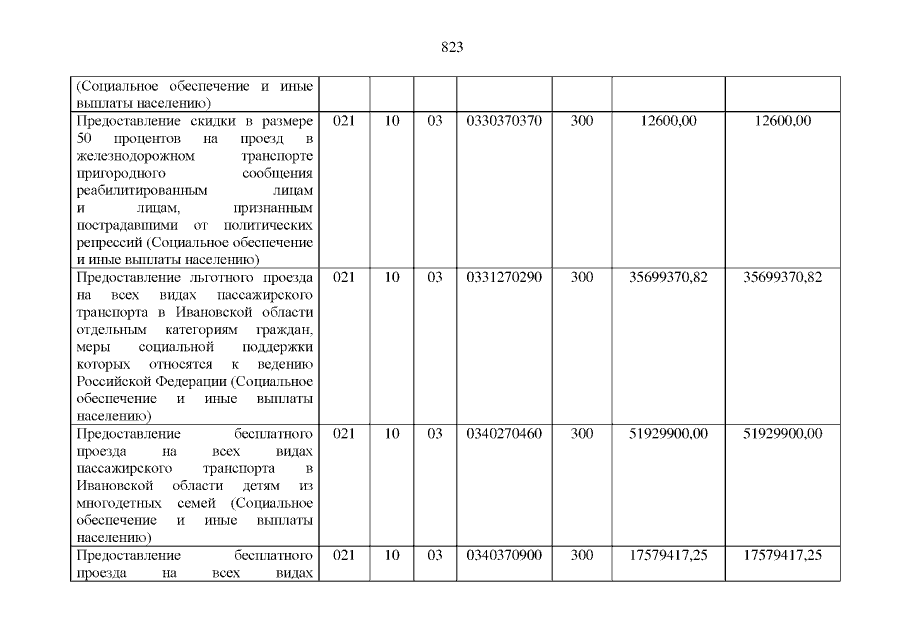 823

| | | | | | | | |
|---|---|---|---|---|---|---|---|
| (Социальное обеспечение и иные выплаты населению) | | | | | | | |
| Предоставление скидки в размере 50 процентов на проезд в железнодорожном транспорте пригородного сообщения реабилитированным лицам и лицам, признанным пострадавшими от политических репрессий (Социальное обеспечение и иные выплаты населению) | 021 | 10 | 03 | 0330370370 | 300 | 12600,00 | 12600,00 |
| Предоставление льготного проезда на всех видах пассажирского транспорта в Ивановской области отдельным категориям граждан, меры социальной поддержки которых относятся к ведению Российской Федерации (Социальное обеспечение и иные выплаты населению) | 021 | 10 | 03 | 0331270290 | 300 | 35699370,82 | 35699370,82 |
| Предоставление бесплатного проезда на всех видах пассажирского транспорта в Ивановской области детям из многодетных семей (Социальное обеспечение и иные выплаты населению) | 021 | 10 | 03 | 0340270460 | 300 | 51929900,00 | 51929900,00 |
| Предоставление бесплатного проезда на всех видах | 021 | 10 | 03 | 0340370900 | 300 | 17579417,25 | 17579417,25 |